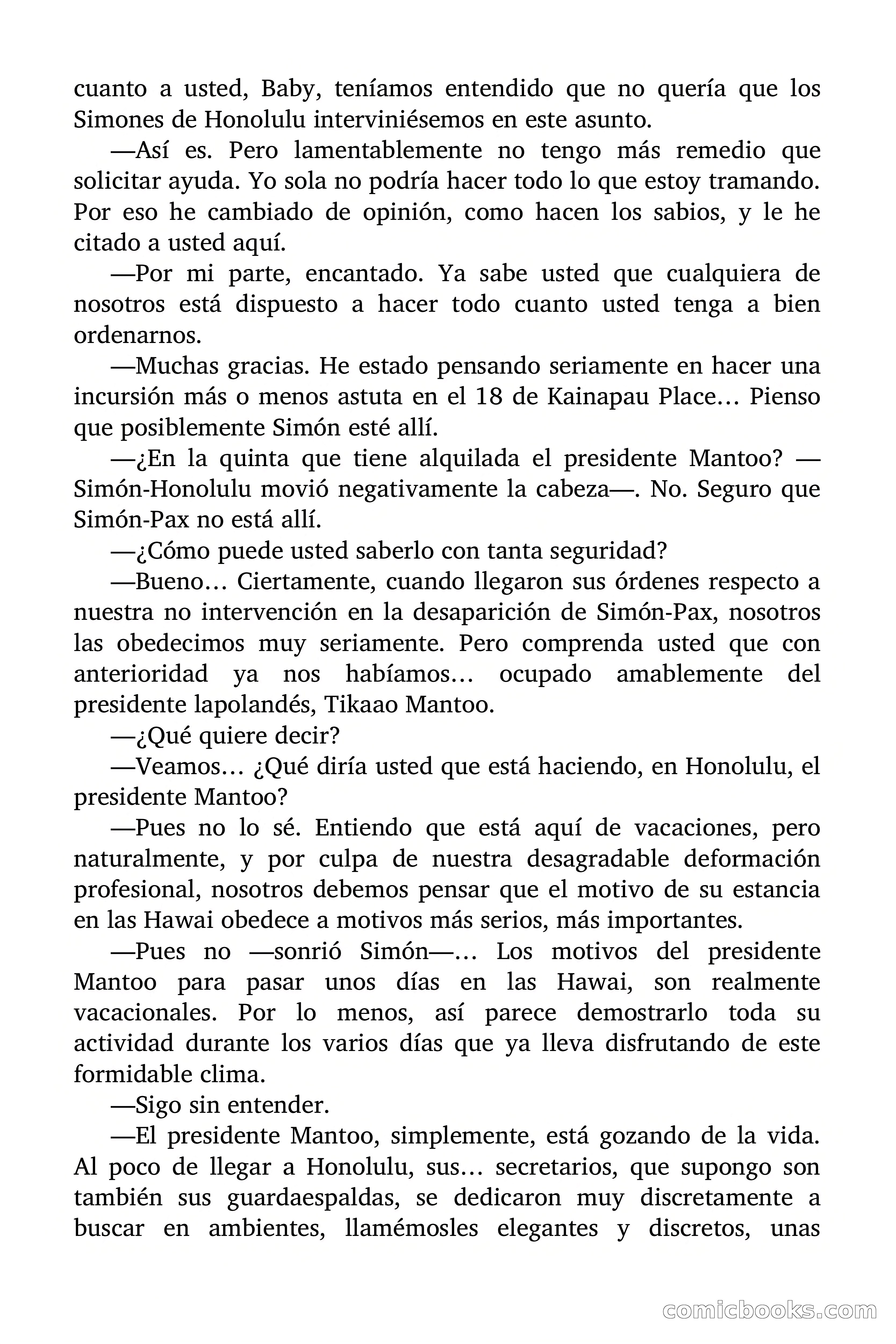 cuanto a usted, Baby, teníamos entendido que no quería que los Simones de Honolulu interviniésemos en este asunto.

—Así es. Pero lamentablemente no tengo más remedio que solicitar ayuda. Yo sola no podría hacer todo lo que estoy tramando. Por eso he cambiado de opinión, como hacen los sabios, y le he citado a usted aquí.

—Por mi parte, encantado. Ya sabe usted que cualquiera de nosotros está dispuesto a hacer todo cuanto usted tenga a bien ordenarnos.

—Muchas gracias. He estado pensando seriamente en hacer una incursión más o menos astuta en el 18 de Kainapau Place… Pienso que posiblemente Simón esté allí.

—¿En la quinta que tiene alquilada el presidente Mantoo? —Simón-Honolulu movió negativamente la cabeza—. No. Seguro que Simón-Pax no está allí.

—¿Cómo puede usted saberlo con tanta seguridad?

—Bueno… Ciertamente, cuando llegaron sus órdenes respecto a nuestra no intervención en la desaparición de Simón-Pax, nosotros las obedecimos muy seriamente. Pero comprenda usted que con anterioridad ya nos habíamos… ocupado amablemente del presidente lapolandés, Tikaao Mantoo.

—¿Qué quiere decir?

—Veamos… ¿Qué diría usted que está haciendo, en Honolulu, el presidente Mantoo?

—Pues no lo sé. Entiendo que está aquí de vacaciones, pero naturalmente, y por culpa de nuestra desagradable deformación profesional, nosotros debemos pensar que el motivo de su estancia en las Hawai obedece a motivos más serios, más importantes.

—Pues no —sonrió Simón—… Los motivos del presidente Mantoo para pasar unos días en las Hawai, son realmente vacacionales. Por lo menos, así parece demostrarlo toda su actividad durante los varios días que ya lleva disfrutando de este formidable clima.

—Sigo sin entender.

—El presidente Mantoo, simplemente, está gozando de la vida. Al poco de llegar a Honolulu, sus… secretarios, que supongo son también sus guardaespaldas, se dedicaron muy discretamente a buscar en ambientes, llamémosles elegantes y discretos, unas

comicbooks.com